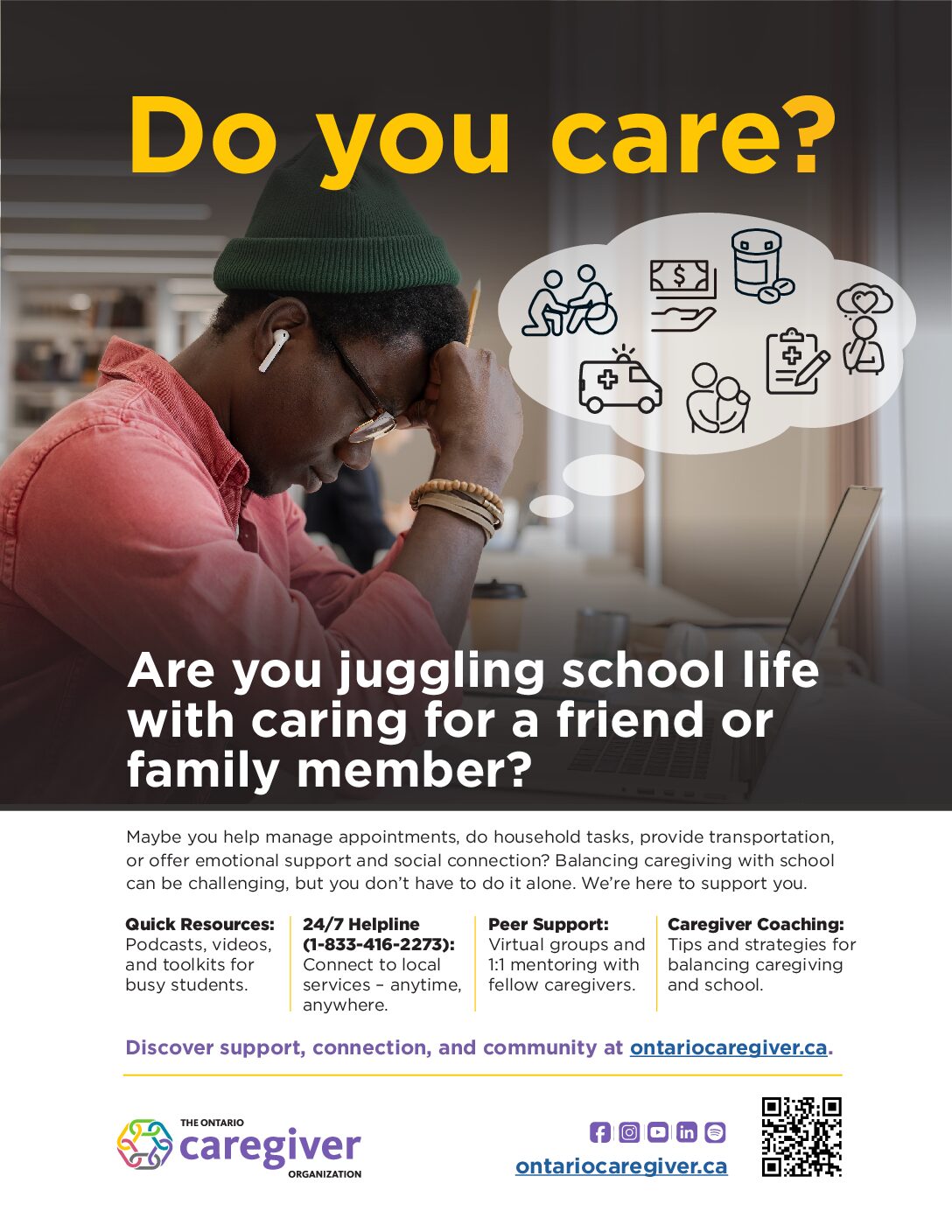 Do you care?

Are you juggling school life with caring for a friend or family member?

Maybe you help manage appointments, do household tasks, provide transportation, or offer emotional support and social connection? Balancing caregiving with school can be challenging, but you don't have to do it alone. We're here to support you.

Quick Resources: Podcasts, videos, and toolkits for busy students.

24/7 Helpline (1-833-416-2273): Connect to local services – anytime, anywhere.

Peer Support: Virtual groups and 1:1 mentoring with fellow caregivers.

Caregiver Coaching: Tips and strategies for balancing caregiving and school.

Discover support, connection, and community at ontariocaregiver.ca.

THE ONTARIO
caregiver
ORGANIZATION

ontariocaregiver.ca